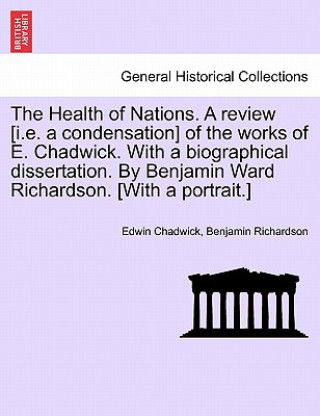 BRITISH LIBRARY

General Historical Collections

The Health of Nations. A review [i.e. a condensation] of the works of E. Chadwick. With a biographical dissertation. By Benjamin Ward Richardson. [With a portrait.]

Edwin Chadwick, Benjamin Richardson